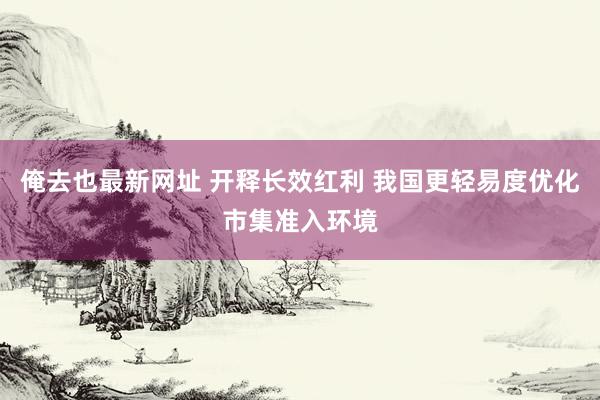 俺去也最新网址 开释长效红利 我国更轻易度优化市集准入环境